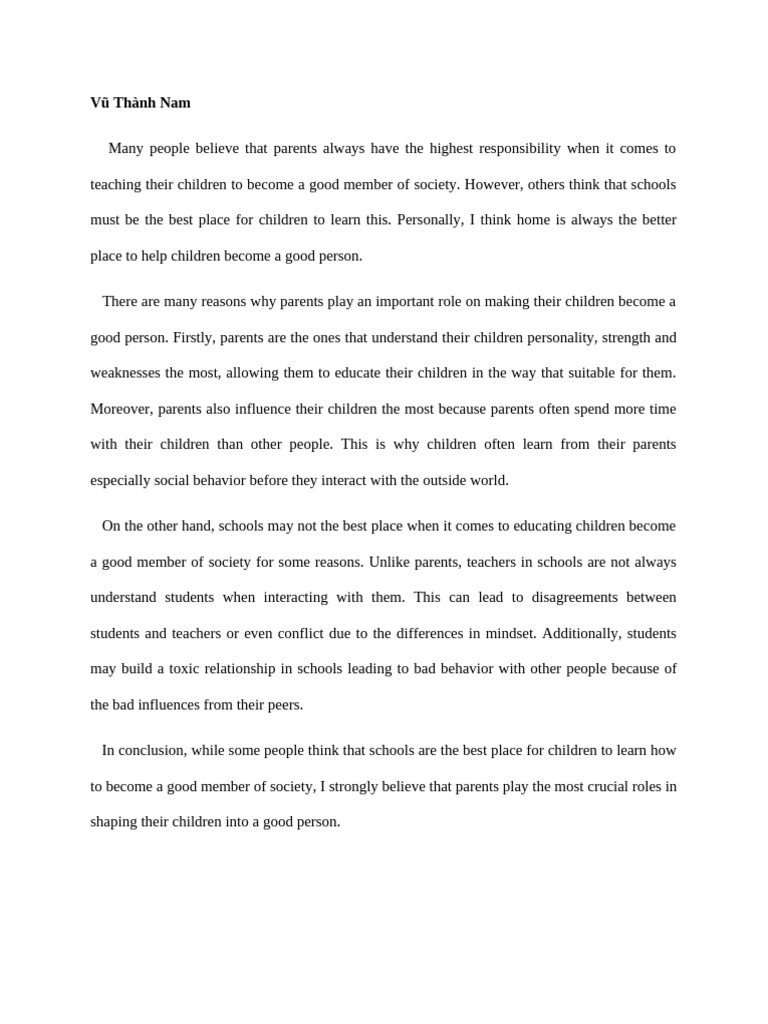 Vũ Thành Nam

Many people believe that parents always have the highest responsibility when it comes to teaching their children to become a good member of society. However, others think that schools must be the best place for children to learn this. Personally, I think home is always the better place to help children become a good person.

There are many reasons why parents play an important role on making their children become a good person. Firstly, parents are the ones that understand their children personality, strength and weaknesses the most, allowing them to educate their children in the way that suitable for them. Moreover, parents also influence their children the most because parents often spend more time with their children than other people. This is why children often learn from their parents especially social behavior before they interact with the outside world.

On the other hand, schools may not the best place when it comes to educating children become a good member of society for some reasons. Unlike parents, teachers in schools are not always understand students when interacting with them. This can lead to disagreements between students and teachers or even conflict due to the differences in mindset. Additionally, students may build a toxic relationship in schools leading to bad behavior with other people because of the bad influences from their peers.

In conclusion, while some people think that schools are the best place for children to learn how to become a good member of society, I strongly believe that parents play the most crucial roles in shaping their children into a good person.